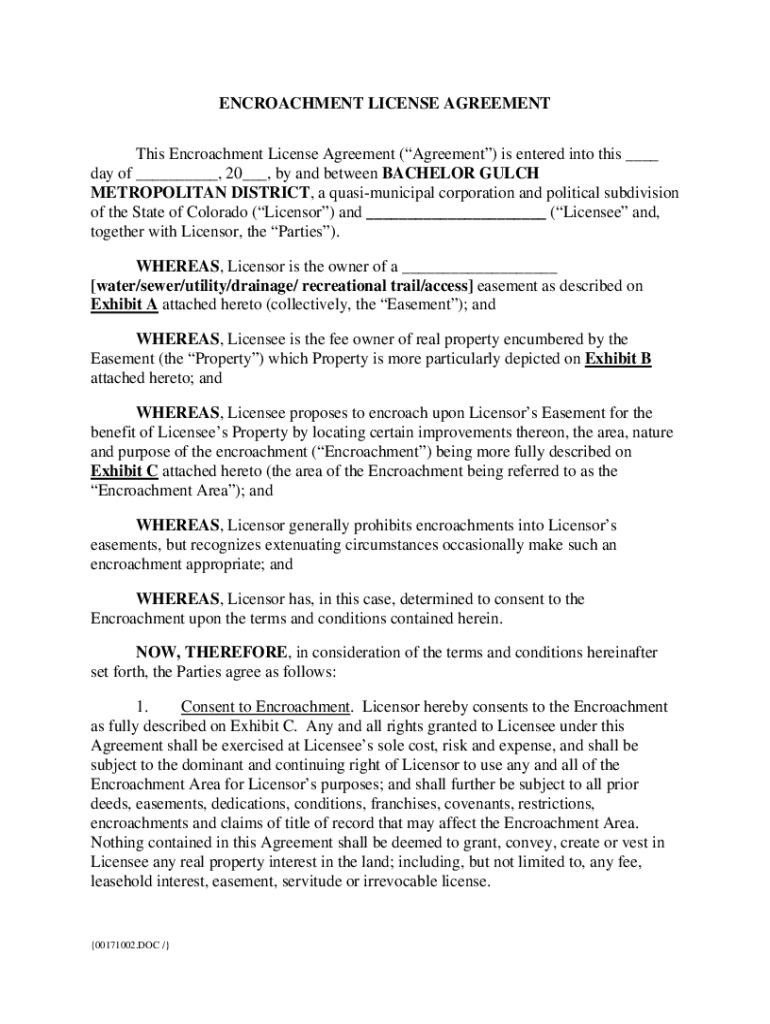 ENCROACHMENT LICENSE AGREEMENT

This Encroachment License Agreement (“Agreement”) is entered into this ____ day of __________, 20___, by and between BACHELOR GULCH METROPOLITAN DISTRICT, a quasi-municipal corporation and political subdivision of the State of Colorado (“Licensor”) and ______________________ (“Licensee” and, together with Licensor, the “Parties”).

WHEREAS, Licensor is the owner of a ___________________ [water/sewer/utility/drainage/ recreational trail/access] easement as described on Exhibit A attached hereto (collectively, the “Easement”); and

WHEREAS, Licensee is the fee owner of real property encumbered by the Easement (the “Property”) which Property is more particularly depicted on Exhibit B attached hereto; and

WHEREAS, Licensee proposes to encroach upon Licensor’s Easement for the benefit of Licensee’s Property by locating certain improvements thereon, the area, nature and purpose of the encroachment (“Encroachment”) being more fully described on Exhibit C attached hereto (the area of the Encroachment being referred to as the “Encroachment Area”); and

WHEREAS, Licensor generally prohibits encroachments into Licensor’s easements, but recognizes extenuating circumstances occasionally make such an encroachment appropriate; and

WHEREAS, Licensor has, in this case, determined to consent to the Encroachment upon the terms and conditions contained herein.

NOW, THEREFORE, in consideration of the terms and conditions hereinafter set forth, the Parties agree as follows:

1. Consent to Encroachment. Licensor hereby consents to the Encroachment as fully described on Exhibit C. Any and all rights granted to Licensee under this Agreement shall be exercised at Licensee’s sole cost, risk and expense, and shall be subject to the dominant and continuing right of Licensor to use any and all of the Encroachment Area for Licensor’s purposes; and shall further be subject to all prior deeds, easements, dedications, conditions, franchises, covenants, restrictions, encroachments and claims of title of record that may affect the Encroachment Area. Nothing contained in this Agreement shall be deemed to grant, convey, create or vest in Licensee any real property interest in the land; including, but not limited to, any fee, leasehold interest, easement, servitude or irrevocable license.

{00171002.DOC /}